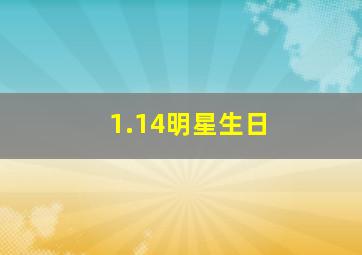 1.14明星生日